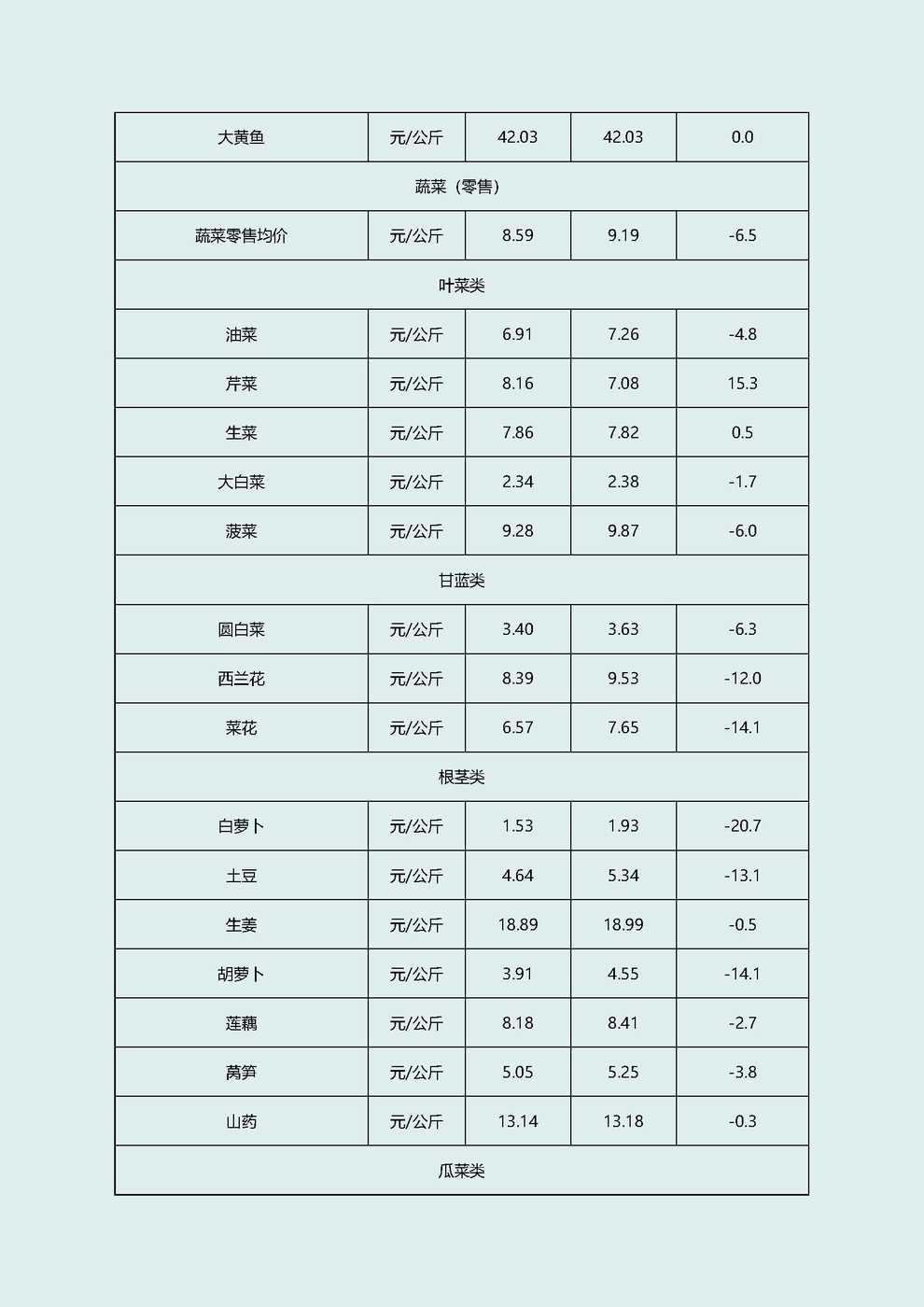 | 大黄鱼 | 元/公斤 | 42.03 | 42.03 | 0.0 |
|---|---|---|---|---|
| 蔬菜（零售） | | | | |
| 蔬菜零售均价 | 元/公斤 | 8.59 | 9.19 | -6.5 |
| 叶菜类 | | | | |
| 油菜 | 元/公斤 | 6.91 | 7.26 | -4.8 |
| 芹菜 | 元/公斤 | 8.16 | 7.08 | 15.3 |
| 生菜 | 元/公斤 | 7.86 | 7.82 | 0.5 |
| 大白菜 | 元/公斤 | 2.34 | 2.38 | -1.7 |
| 菠菜 | 元/公斤 | 9.28 | 9.87 | -6.0 |
| 甘蓝类 | | | | |
| 圆白菜 | 元/公斤 | 3.40 | 3.63 | -6.3 |
| 西兰花 | 元/公斤 | 8.39 | 9.53 | -12.0 |
| 菜花 | 元/公斤 | 6.57 | 7.65 | -14.1 |
| 根茎类 | | | | |
| 白萝卜 | 元/公斤 | 1.53 | 1.93 | -20.7 |
| 土豆 | 元/公斤 | 4.64 | 5.34 | -13.1 |
| 生姜 | 元/公斤 | 18.89 | 18.99 | -0.5 |
| 胡萝卜 | 元/公斤 | 3.91 | 4.55 | -14.1 |
| 莲藕 | 元/公斤 | 8.18 | 8.41 | -2.7 |
| 莴笋 | 元/公斤 | 5.05 | 5.25 | -3.8 |
| 山药 | 元/公斤 | 13.14 | 13.18 | -0.3 |
| 瓜菜类 | | | | |